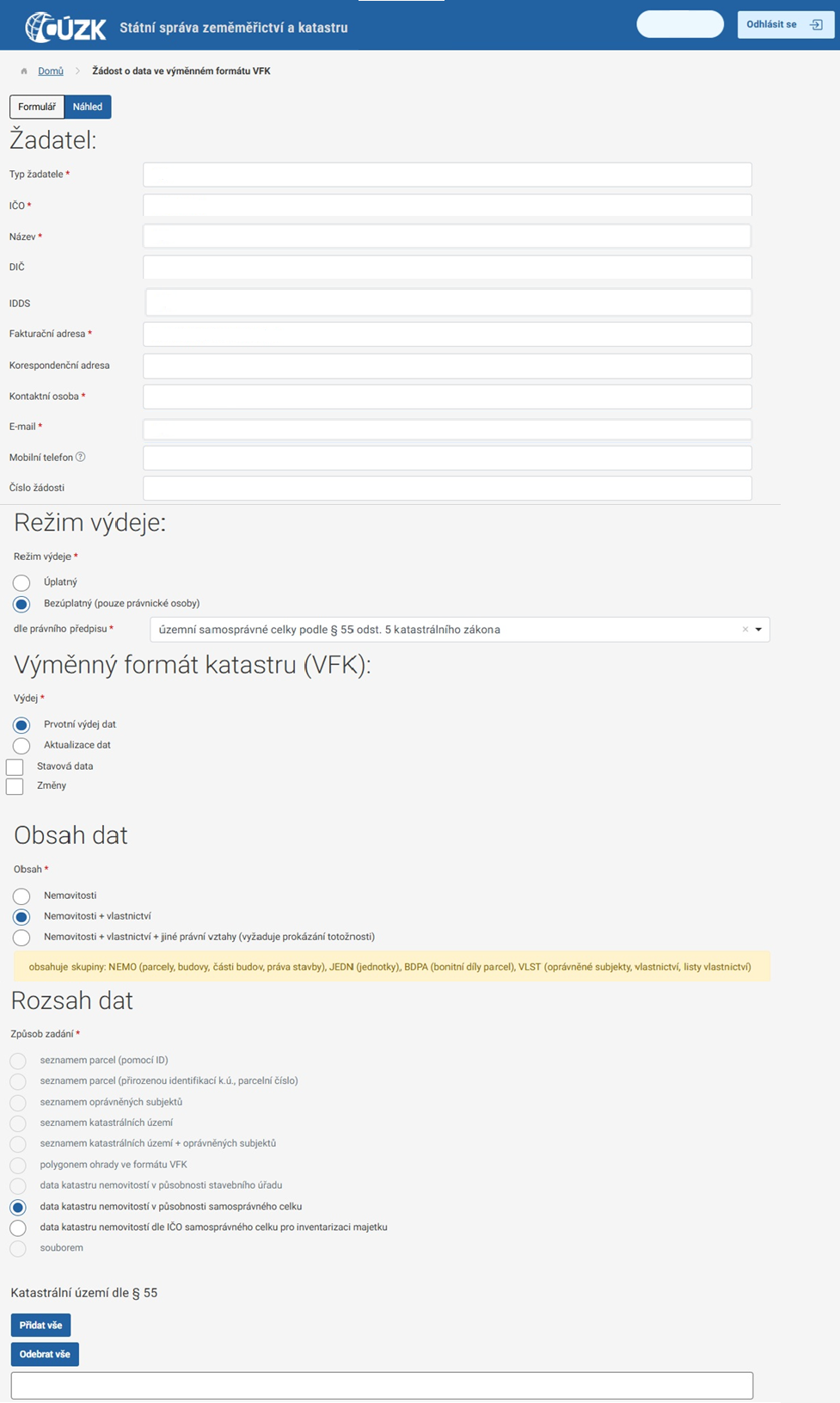 ČÚZK Státní správa zeměměřictví a katastru

Odhlásit se

Domů > Žádost o data ve výměnném formátu VFK

Formulář Náhled

Žadatel:

Typ žadatele *

IČO *

Název *

DIČ

IDDS

Fakturační adresa *

Korespondenční adresa

Kontaktní osoba *

E-mail *

Mobilní telefon

Číslo žádosti

Režim výdeje:

Režim výdeje *

Úplatný

Bezúplatný (pouze právnické osoby)

dle právního předpisu * územní samosprávné celky podle § 55 odst. 5 katastrálního zákona

Výměnný formát katastru (VFK):

Výdej *

Prvotní výdej dat

Aktualizace dat

Stavová data

Změny

Obsah dat

Obsah *

Nemovitosti

Nemovitosti + vlastnictví

Nemovitosti + vlastnictví + jiné právní vztahy (vyžaduje prokázání totožnosti)

obsahuje skupiny: NEMO (parcely, budovy, části budov, práva stavby), JEDN (jednotky), BDPA (bonitní díly parcel), VLST (oprávněné subjekty, vlastnictví, listy vlastnictví)

Rozsah dat

Způsob zadání *

seznamem parcel (pomocí ID)

seznamem parcel (přirozenou identifikací k.ú., parcelní číslo)

seznamem oprávněných subjektů

seznamem katastrálních území

seznamem katastrálních území + oprávněných subjektů

polygonem ohrady ve formátu VFK

data katastru nemovitostí v působnosti stavebního úřadu

data katastru nemovitostí v působnosti samosprávného celku

data katastru nemovitostí dle IČO samosprávného celku pro inventarizaci majetku

souborem

Katastrální území dle § 55

Přidat vše

Odebrat vše